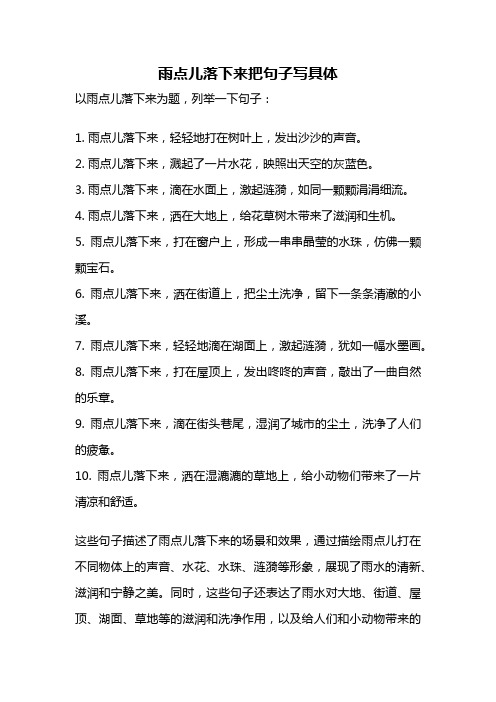 雨点儿落下来把句子写具体

以雨点儿落下来为题，列举一下句子：

1. 雨点儿落下来，轻轻地打在树叶上，发出沙沙的声音。

2. 雨点儿落下来，溅起了一片水花，映照出天空的灰蓝色。

3. 雨点儿落下来，滴在水面上，激起涟漪，如同一颗颗涓涓细流。

4. 雨点儿落下来，洒在大地上，给花草树木带来了滋润和生机。

5. 雨点儿落下来，打在窗户上，形成一串串晶莹的水珠，仿佛一颗颗宝石。

6. 雨点儿落下来，洒在街道上，把尘土洗净，留下一条条清澈的小溪。

7. 雨点儿落下来，轻轻地滴在湖面上，激起涟漪，犹如一幅水墨画。

8. 雨点儿落下来，打在屋顶上，发出咚咚的声音，敲出了一曲自然的乐章。

9. 雨点儿落下来，滴在街头巷尾，湿润了城市的尘土，洗净了人们的疲惫。

10. 雨点儿落下来，洒在湿漉漉的草地上，给小动物们带来了一片清凉和舒适。

这些句子描述了雨点儿落下来的场景和效果，通过描绘雨点儿打在不同物体上的声音、水花、水珠、涟漪等形象，展现了雨水的清新、滋润和宁静之美。同时，这些句子还表达了雨水对大地、街道、屋顶、湖面、草地等的滋润和洗净作用，以及给人们和小动物带来的